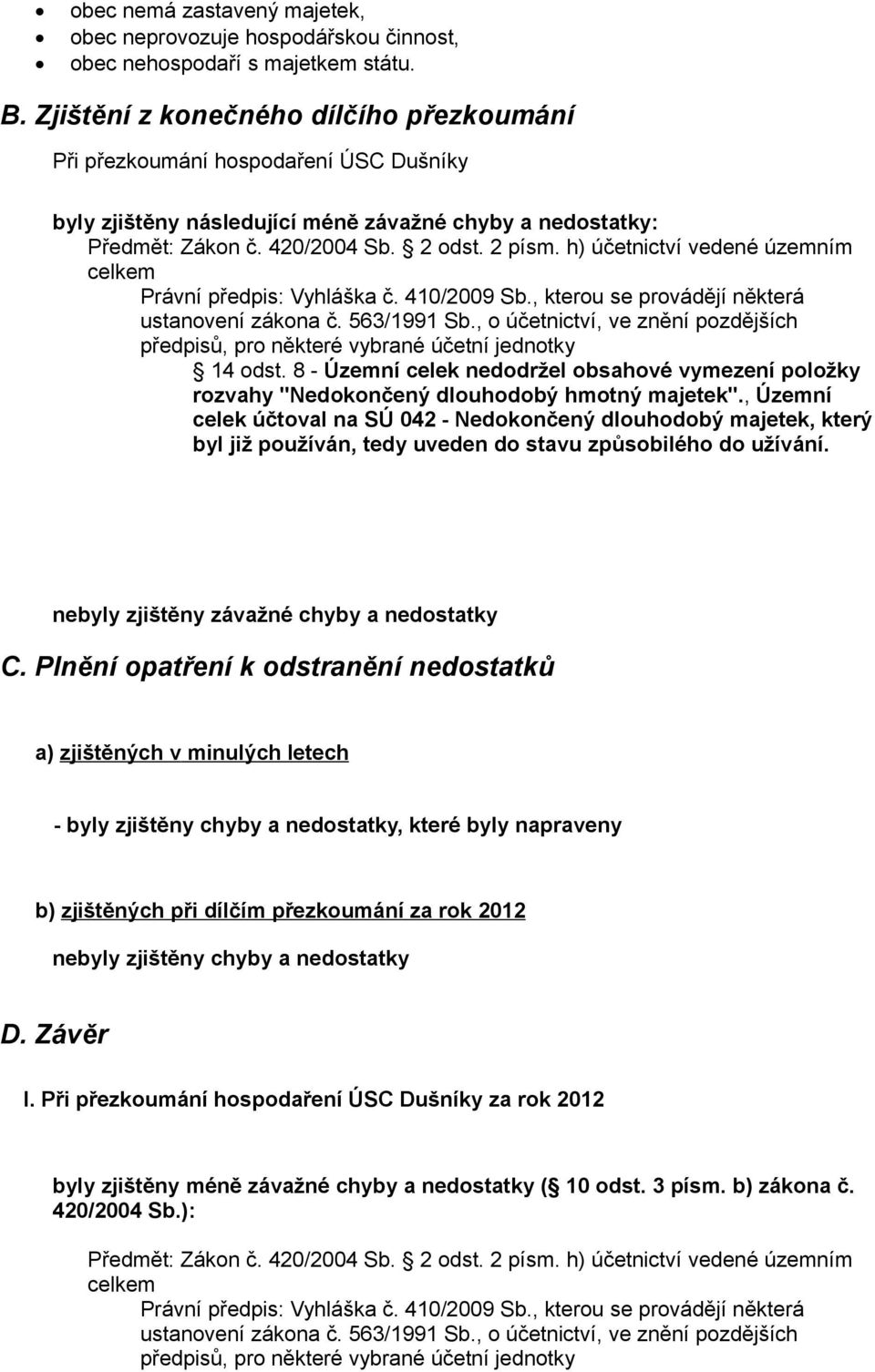 • obec nemá zastavený majetek,
• obec neprovozuje hospodářskou činnost,
• obec nehospodaří s majetkem státu.

B. Zjištění z konečného dílčího přezkoumání

Při přezkoumání hospodaření ÚSC Dušníky

byly zjištěny následující méně závažné chyby a nedostatky:
Předmět: Zákon č. 420/2004 Sb. 2 odst. 2 písm. h) účetnictví vedené územním celkem
Právní předpis: Vyhláška č. 410/2009 Sb., kterou se provádějí některá ustanovení zákona č. 563/1991 Sb., o účetnictví, ve znění pozdějších předpisů, pro některé vybrané účetní jednotky
14 odst. 8 - Územní celek nedodržel obsahové vymezení položky rozvahy "Nedokončený dlouhodobý hmotný majetek"., Územní celek účtoval na SÚ 042 - Nedokončený dlouhodobý majetek, který byl již používán, tedy uveden do stavu způsobilého do užívání.

nebyly zjištěny závažné chyby a nedostatky

C. Plnění opatření k odstranění nedostatků

a) zjištěných v minulých letech

- byly zjištěny chyby a nedostatky, které byly napraveny

b) zjištěných při dílčím přezkoumání za rok 2012

nebyly zjištěny chyby a nedostatky

D. Závěr

I. Při přezkoumání hospodaření ÚSC Dušníky za rok 2012

byly zjištěny méně závažné chyby a nedostatky ( 10 odst. 3 písm. b) zákona č. 420/2004 Sb.):

Předmět: Zákon č. 420/2004 Sb. 2 odst. 2 písm. h) účetnictví vedené územním celkem
Právní předpis: Vyhláška č. 410/2009 Sb., kterou se provádějí některá ustanovení zákona č. 563/1991 Sb., o účetnictví, ve znění pozdějších předpisů, pro některé vybrané účetní jednotky